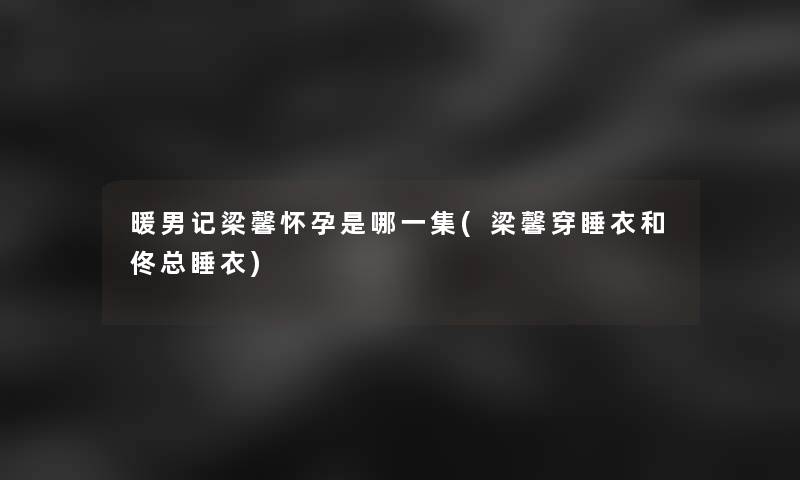 暖男记梁馨怀孕是哪一集(梁馨穿睡衣和佟总睡衣)